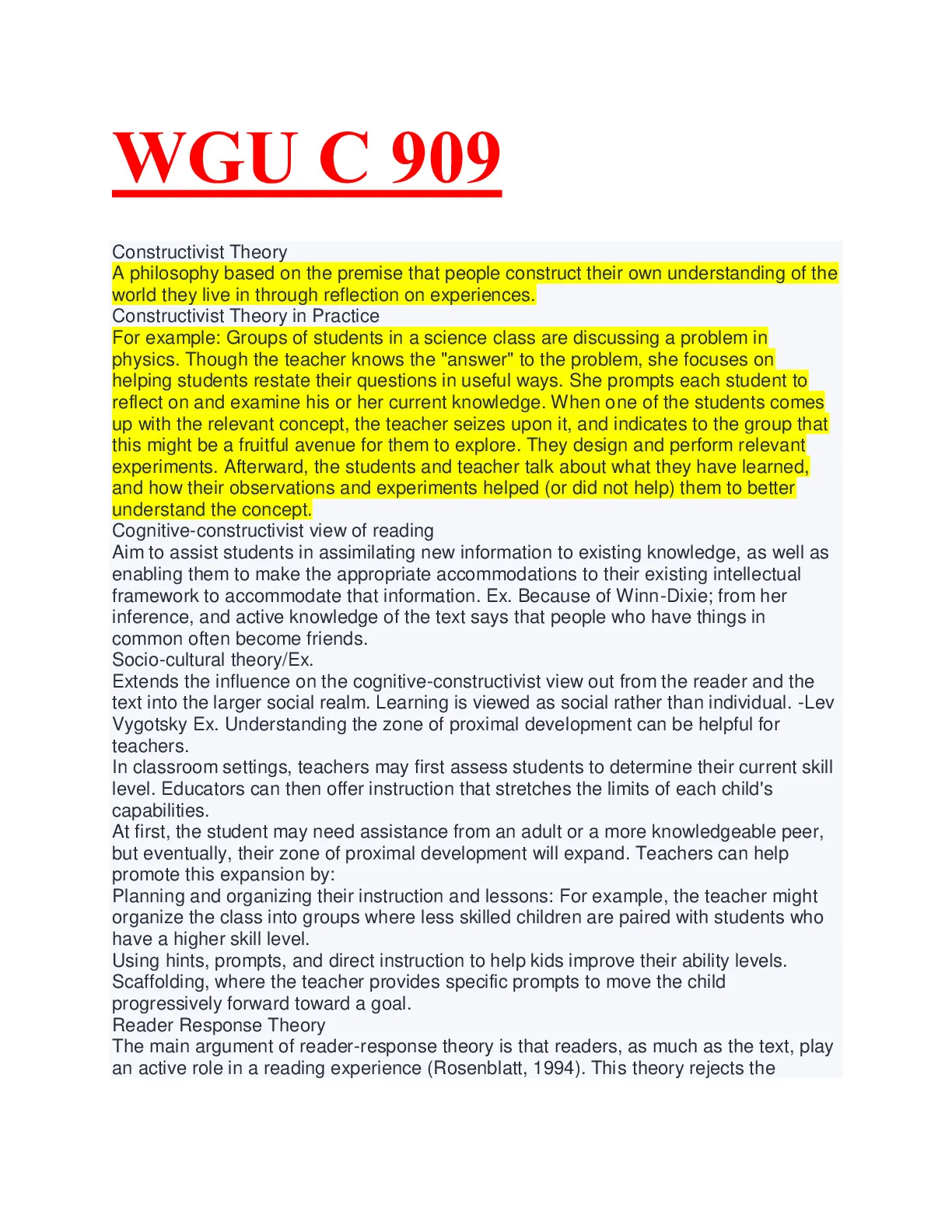 WGU C 909

Constructivist Theory
A philosophy based on the premise that people construct their own understanding of the world they live in through reflection on experiences.
Constructivist Theory in Practice
For example: Groups of students in a science class are discussing a problem in physics. Though the teacher knows the "answer" to the problem, she focuses on helping students restate their questions in useful ways. She prompts each student to reflect on and examine his or her current knowledge. When one of the students comes up with the relevant concept, the teacher seizes upon it, and indicates to the group that this might be a fruitful avenue for them to explore. They design and perform relevant experiments. Afterward, the students and teacher talk about what they have learned, and how their observations and experiments helped (or did not help) them to better understand the concept.
Cognitive-constructivist view of reading
Aim to assist students in assimilating new information to existing knowledge, as well as enabling them to make the appropriate accommodations to their existing intellectual framework to accommodate that information. Ex. Because of Winn-Dixie; from her inference, and active knowledge of the text says that people who have things in common often become friends.
Socio-cultural theory/Ex.
Extends the influence on the cognitive-constructivist view out from the reader and the text into the larger social realm. Learning is viewed as social rather than individual. -Lev Vygotsky Ex. Understanding the zone of proximal development can be helpful for teachers.
In classroom settings, teachers may first assess students to determine their current skill level. Educators can then offer instruction that stretches the limits of each child's capabilities.
At first, the student may need assistance from an adult or a more knowledgeable peer, but eventually, their zone of proximal development will expand. Teachers can help promote this expansion by:
Planning and organizing their instruction and lessons: For example, the teacher might organize the class into groups where less skilled children are paired with students who have a higher skill level.
Using hints, prompts, and direct instruction to help kids improve their ability levels.
Scaffolding, where the teacher provides specific prompts to move the child progressively forward toward a goal.
Reader Response Theory
The main argument of reader-response theory is that readers, as much as the text, play an active role in a reading experience (Rosenblatt, 1994). This theory rejects the